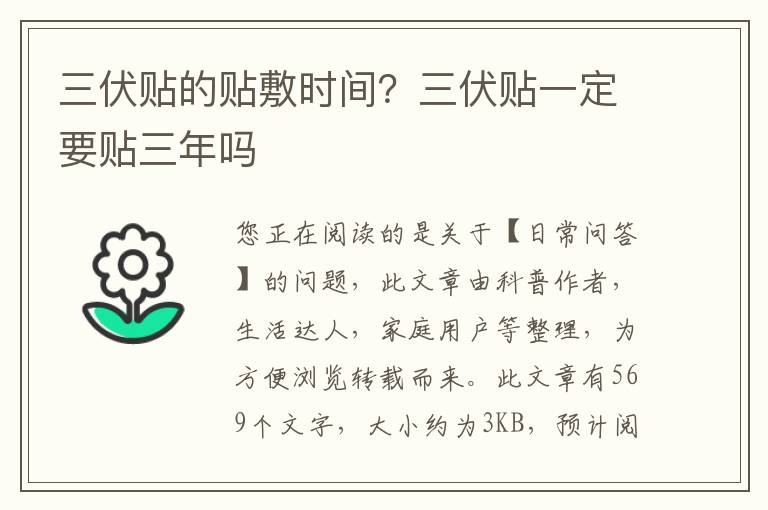 三伏贴的贴敷时间？三伏贴一定要贴三年吗

您正在阅读的是关于【日常问答】的问题，此文章由科普作者，生活达人，家庭用户等整理，为方便浏览转载而来。此文章有569个文字，大小约为3KB，预计阅